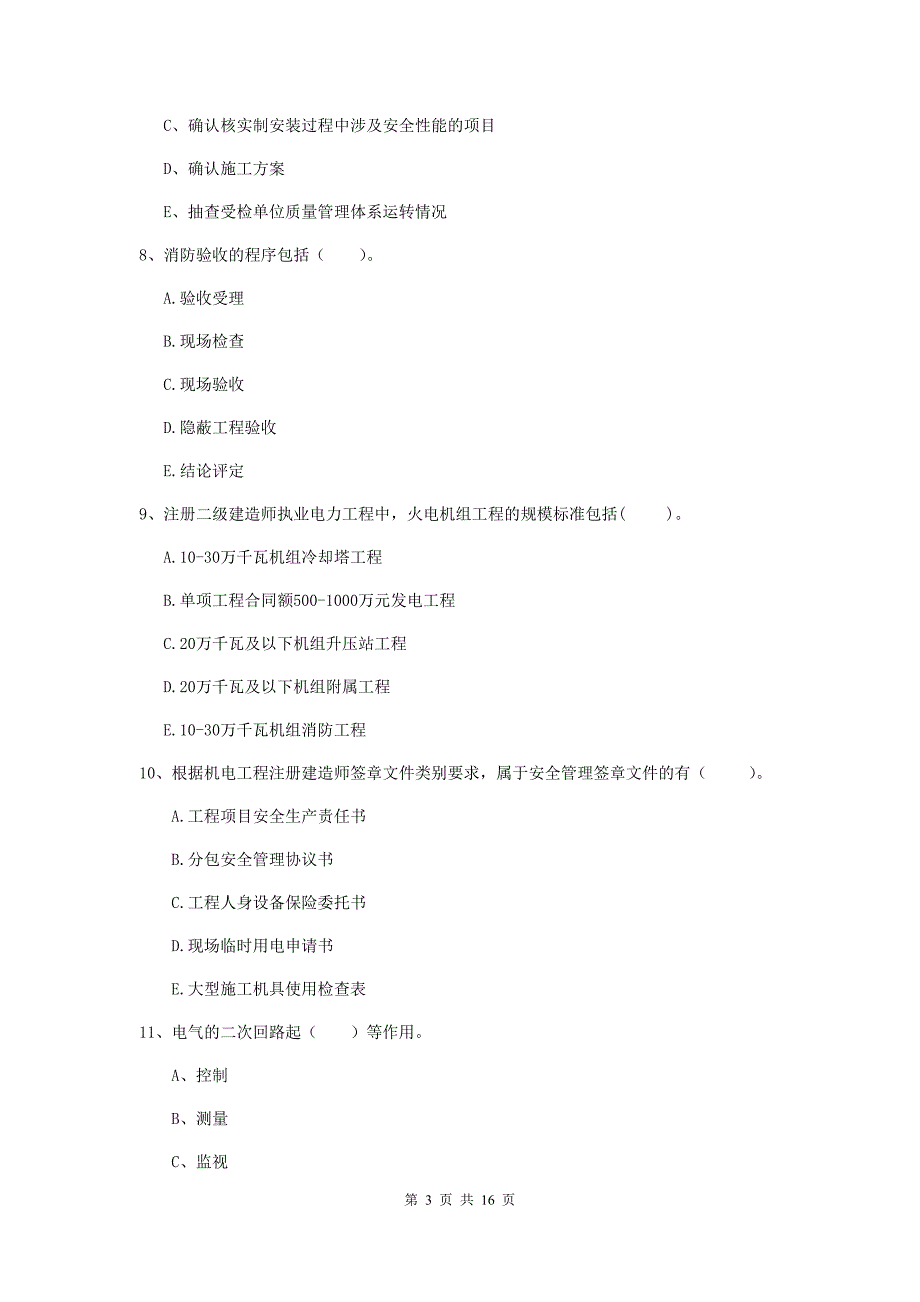 C、确认核实制安装过程中涉及安全性能的项目

D、确认施工方案

E、抽查受检单位质量管理体系运转情况

8、消防验收的程序包括（　　）。

A.验收受理

B.现场检查

C.现场验收

D.隐蔽工程验收

E.结论评定

9、注册二级建造师执业电力工程中，火电机组工程的规模标准包括(　　)。

A.10-30万千瓦机组冷却塔工程

B.单项工程合同额500-1000万元发电工程

C.20万千瓦及以下机组升压站工程

D.20万千瓦及以下机组附属工程

E.10-30万千瓦机组消防工程

10、根据机电工程注册建造师签章文件类别要求，属于安全管理签章文件的有（　　）。

A.工程项目安全生产责任书

B.分包安全管理协议书

C.工程人身设备保险委托书

D.现场临时用电申请书

E.大型施工机具使用检查表

11、电气的二次回路起（　　）等作用。

A、控制

B、测量

C、监视

第 3 页 共 16 页